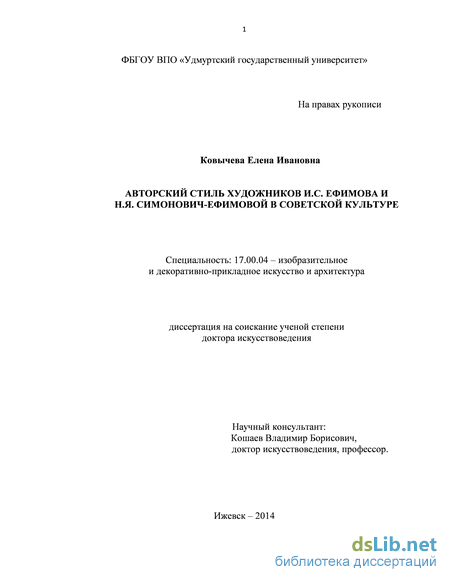 1

ФБГОУ ВПО «Удмуртский государственный университет»

На правах рукописи

Ковычева Елена Ивановна

АВТОРСКИЙ СТИЛЬ ХУДОЖНИКОВ И.С. ЕФИМОВА И Н.Я. СИМОНОВИЧ-ЕФИМОВОЙ В СОВЕТСКОЙ КУЛЬТУРЕ

Специальность: 17.00.04 – изобразительное и декоративно-прикладное искусство и архитектура

диссертация на соискание ученой степени доктора искусствоведения

Научный консультант:
Кошаев Владимир Борисович,
доктор искусствоведения, профессор.

Ижевск – 2014

dsLib.net
библиотека диссертаций